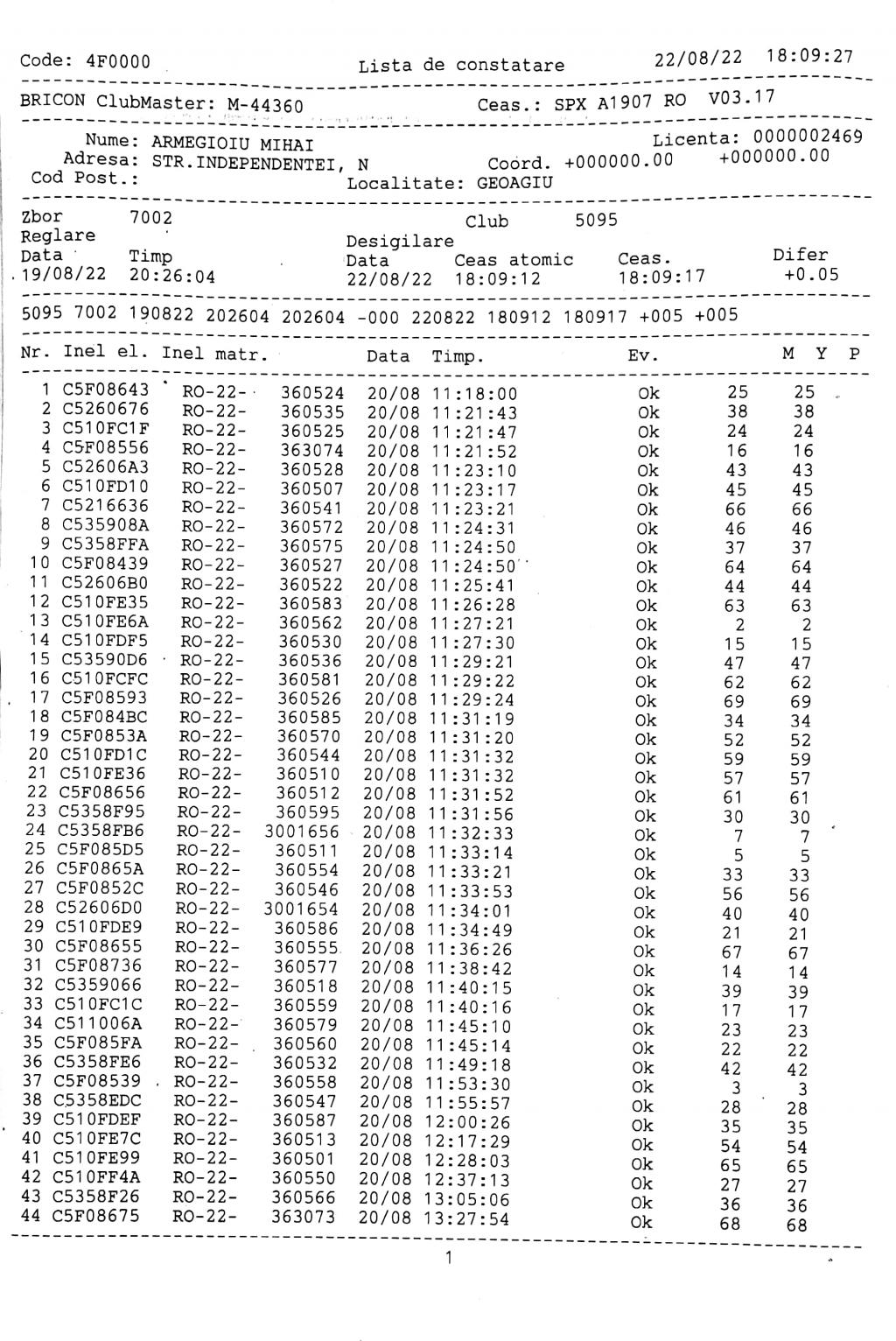 Code: 4F0000    Lista de constatare    22/08/22 18:09:27

BRICON ClubMaster: M-44360    Ceas.: SPX A1907 RO V03.17

Nume: ARMEGIOIU MIHAI    Licenta: 0000002469
Adresa: STR.INDEPENDENTEI, N    Coord. +000000.00 +000000.00
Cod Post.:    Localitate: GEOAGIU

Zbor 7002    Club 5095
Reglare    Desigilare
Data Timp    Data Ceas atomic Ceas. Difer
19/08/22 20:26:04    22/08/22 18:09:12 18:09:17 +0.05

5095 7002 190822 202604 202604 -000 220822 180912 180917 +005 +005

| Nr. | Inel el. | Inel matr. | | Data | Timp. | Ev. | M | Y | P |
|---|---|---|---|---|---|---|---|---|---|
| 1 | C5F08643 | RO-22- | 360524 | 20/08 | 11:18:00 | Ok | 25 | 25 | |
| 2 | C5260676 | RO-22- | 360535 | 20/08 | 11:21:43 | Ok | 38 | 38 | |
| 3 | C510FC1F | RO-22- | 360525 | 20/08 | 11:21:47 | Ok | 24 | 24 | |
| 4 | C5F08556 | RO-22- | 363074 | 20/08 | 11:21:52 | Ok | 16 | 16 | |
| 5 | C52606A3 | RO-22- | 360528 | 20/08 | 11:23:10 | Ok | 43 | 43 | |
| 6 | C510FD10 | RO-22- | 360507 | 20/08 | 11:23:17 | Ok | 45 | 45 | |
| 7 | C5216636 | RO-22- | 360541 | 20/08 | 11:23:21 | Ok | 66 | 66 | |
| 8 | C535908A | RO-22- | 360572 | 20/08 | 11:24:31 | Ok | 46 | 46 | |
| 9 | C5358FFA | RO-22- | 360575 | 20/08 | 11:24:50 | Ok | 37 | 37 | |
| 10 | C5F08439 | RO-22- | 360527 | 20/08 | 11:24:50 | Ok | 64 | 64 | |
| 11 | C52606B0 | RO-22- | 360522 | 20/08 | 11:25:41 | Ok | 44 | 44 | |
| 12 | C510FE35 | RO-22- | 360583 | 20/08 | 11:26:28 | Ok | 63 | 63 | |
| 13 | C510FE6A | RO-22- | 360562 | 20/08 | 11:27:21 | Ok | 2 | 2 | |
| 14 | C510FDF5 | RO-22- | 360530 | 20/08 | 11:27:30 | Ok | 15 | 15 | |
| 15 | C53590D6 | RO-22- | 360536 | 20/08 | 11:29:21 | Ok | 47 | 47 | |
| 16 | C510FCFC | RO-22- | 360581 | 20/08 | 11:29:22 | Ok | 62 | 62 | |
| 17 | C5F08593 | RO-22- | 360526 | 20/08 | 11:29:24 | Ok | 69 | 69 | |
| 18 | C5F084BC | RO-22- | 360585 | 20/08 | 11:31:19 | Ok | 34 | 34 | |
| 19 | C5F0853A | RO-22- | 360570 | 20/08 | 11:31:20 | Ok | 52 | 52 | |
| 20 | C510FD1C | RO-22- | 360544 | 20/08 | 11:31:32 | Ok | 59 | 59 | |
| 21 | C510FE36 | RO-22- | 360510 | 20/08 | 11:31:32 | Ok | 57 | 57 | |
| 22 | C5F08656 | RO-22- | 360512 | 20/08 | 11:31:52 | Ok | 61 | 61 | |
| 23 | C5358F95 | RO-22- | 360595 | 20/08 | 11:31:56 | Ok | 30 | 30 | |
| 24 | C5358FB6 | RO-22- | 3001656 | 20/08 | 11:32:33 | Ok | 7 | 7 | |
| 25 | C5F085D5 | RO-22- | 360511 | 20/08 | 11:33:14 | Ok | 5 | 5 | |
| 26 | C5F0865A | RO-22- | 360554 | 20/08 | 11:33:21 | Ok | 33 | 33 | |
| 27 | C5F0852C | RO-22- | 360546 | 20/08 | 11:33:53 | Ok | 56 | 56 | |
| 28 | C52606D0 | RO-22- | 3001654 | 20/08 | 11:34:01 | Ok | 40 | 40 | |
| 29 | C510FDE9 | RO-22- | 360586 | 20/08 | 11:34:49 | Ok | 21 | 21 | |
| 30 | C5F08655 | RO-22- | 360555 | 20/08 | 11:36:26 | Ok | 67 | 67 | |
| 31 | C5F08736 | RO-22- | 360577 | 20/08 | 11:38:42 | Ok | 14 | 14 | |
| 32 | C5359066 | RO-22- | 360518 | 20/08 | 11:40:15 | Ok | 39 | 39 | |
| 33 | C510FC1C | RO-22- | 360559 | 20/08 | 11:40:16 | Ok | 17 | 17 | |
| 34 | C511006A | RO-22- | 360579 | 20/08 | 11:45:10 | Ok | 23 | 23 | |
| 35 | C5F085FA | RO-22- | 360560 | 20/08 | 11:45:14 | Ok | 22 | 22 | |
| 36 | C5358FE6 | RO-22- | 360532 | 20/08 | 11:49:18 | Ok | 42 | 42 | |
| 37 | C5F08539 | RO-22- | 360558 | 20/08 | 11:53:30 | Ok | 3 | 3 | |
| 38 | C5358EDC | RO-22- | 360547 | 20/08 | 11:55:57 | Ok | 28 | 28 | |
| 39 | C510FDEF | RO-22- | 360587 | 20/08 | 12:00:26 | Ok | 35 | 35 | |
| 40 | C510FE7C | RO-22- | 360513 | 20/08 | 12:17:29 | Ok | 54 | 54 | |
| 41 | C510FE99 | RO-22- | 360501 | 20/08 | 12:28:03 | Ok | 65 | 65 | |
| 42 | C510FF4A | RO-22- | 360550 | 20/08 | 12:37:13 | Ok | 27 | 27 | |
| 43 | C5358F26 | RO-22- | 360566 | 20/08 | 13:05:06 | Ok | 36 | 36 | |
| 44 | C5F08675 | RO-22- | 363073 | 20/08 | 13:27:54 | Ok | 68 | 68 | |

1